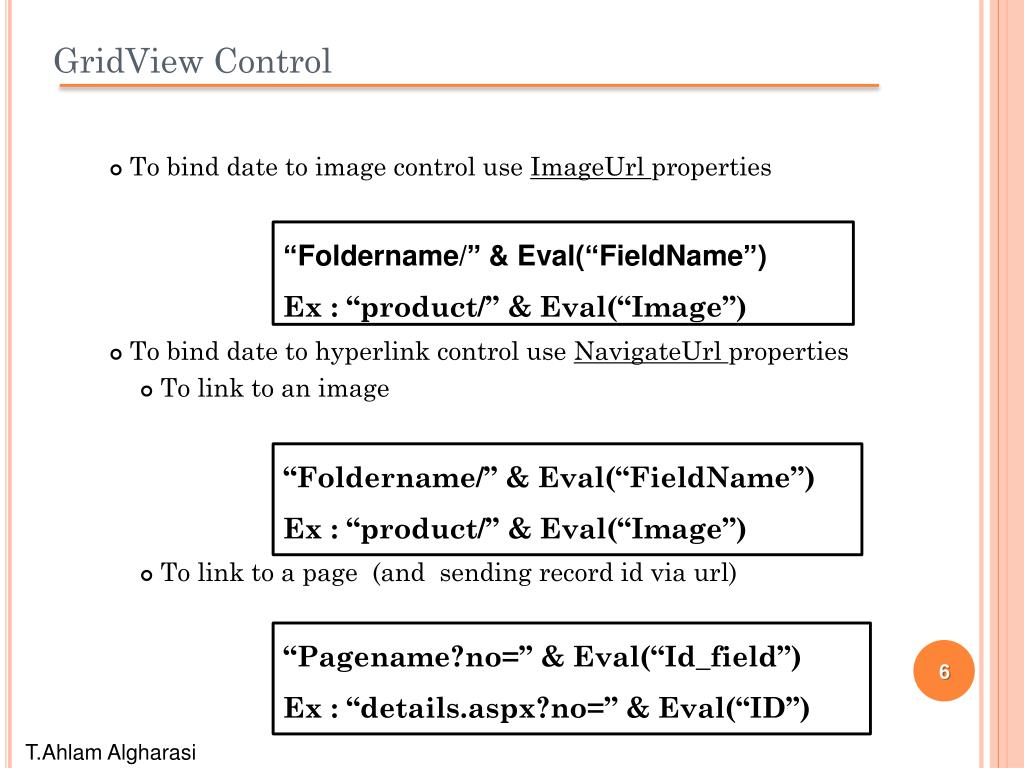 GridView Control

To bind date to image control use ImageUrl properties

“Foldername/” & Eval(“FieldName”)
Ex : “product/” & Eval(“Image”)

To bind date to hyperlink control use NavigateUrl properties

To link to an image

“Foldername/” & Eval(“FieldName”)
Ex : “product/” & Eval(“Image”)

To link to a page (and sending record id via url)

“Pagename?no=” & Eval(“Id_field”)
Ex : “details.aspx?no=” & Eval(“ID”)

6

T.Ahlam Algharasi